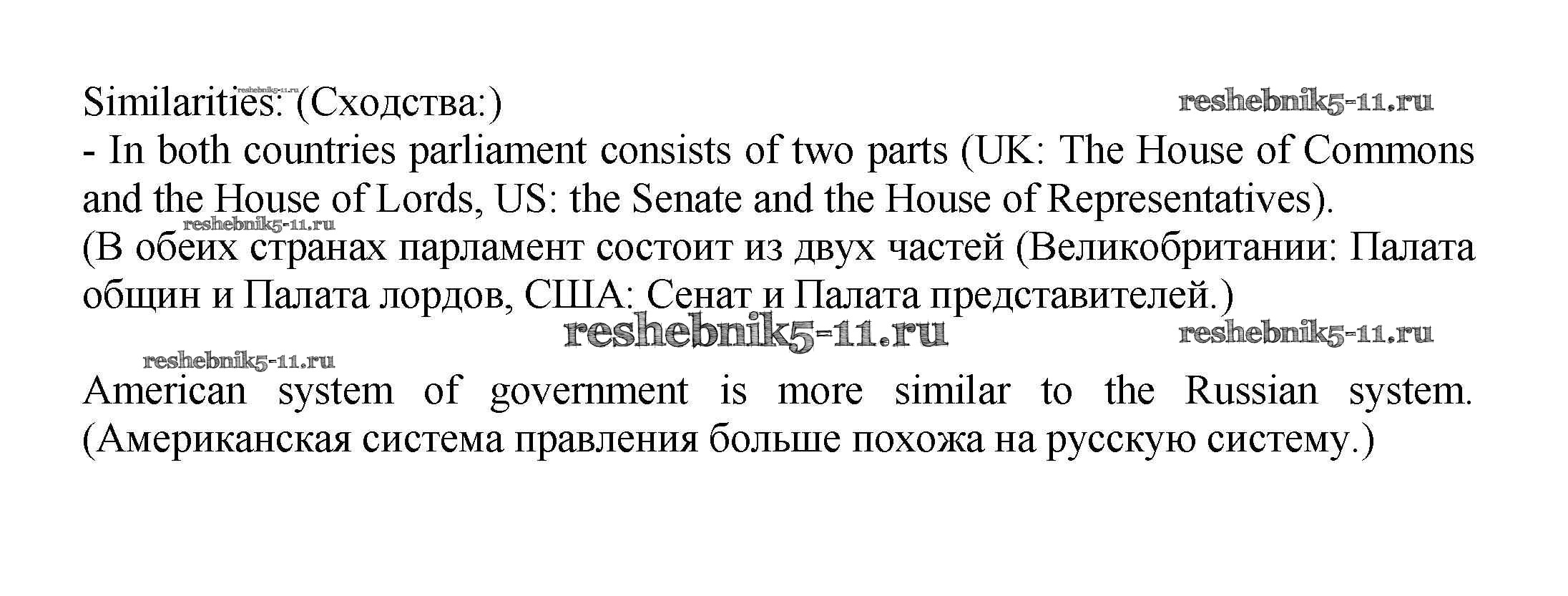 Similarities: (Сходства:) reshebnik5-11.ru reshebnik5-11.ru
- In both countries parliament consists of two parts (UK: The House of Commons and the House of Lords, US: the Senate and the House of Representatives).
reshebnik5-11.ru
(В обеих странах парламент состоит из двух частей (Великобритании: Палата общин и Палата лордов, США: Сенат и Палата представителей.)

reshebnik5-11.ru reshebnik5-11.ru
reshebnik5-11.ru

American system of government is more similar to the Russian system. (Американская система правления больше похожа на русскую систему.)